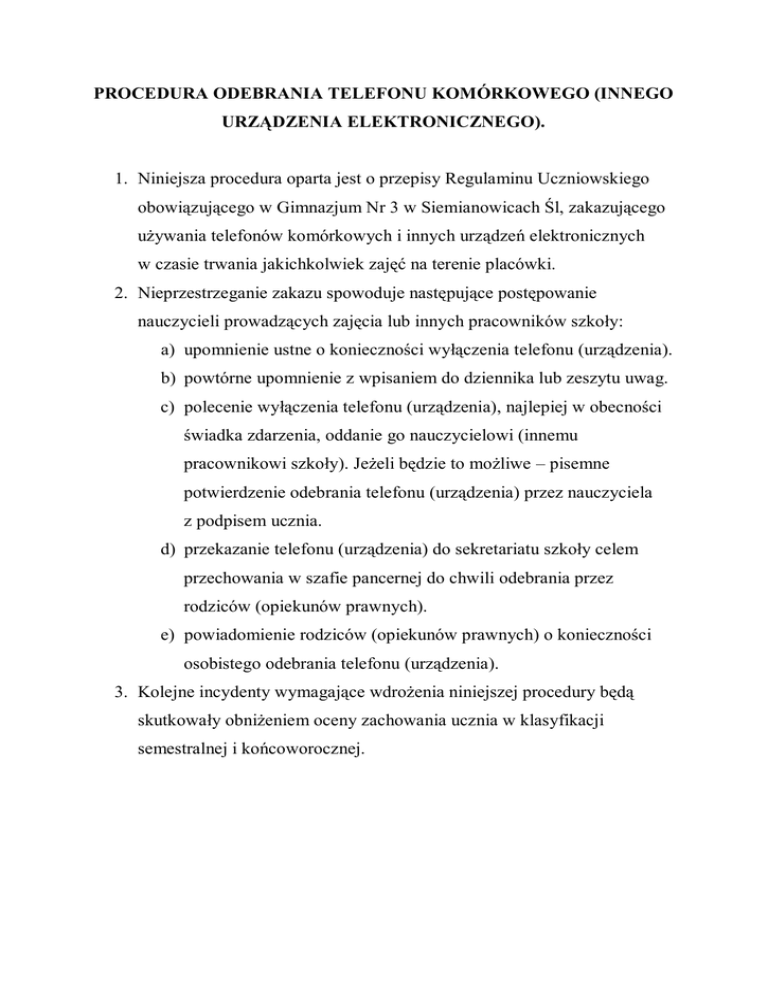 PROCEDURA ODEBRANIA TELEFONU KOMÓRKOWEGO (INNEGO URZĄDZENIA ELEKTRONICZNEGO).

1. Niniejsza procedura oparta jest o przepisy Regulaminu Uczniowskiego obowiązującego w Gimnazjum Nr 3 w Siemianowicach Śl, zakazującego używania telefonów komórkowych i innych urządzeń elektronicznych w czasie trwania jakichkolwiek zajęć na terenie placówki.
2. Nieprzestrzeganie zakazu spowoduje następujące postępowanie nauczycieli prowadzących zajęcia lub innych pracowników szkoły:
a) upomnienie ustne o konieczności wyłączenia telefonu (urządzenia).
b) powtórne upomnienie z wpisaniem do dziennika lub zeszytu uwag.
c) polecenie wyłączenia telefonu (urządzenia), najlepiej w obecności świadka zdarzenia, oddanie go nauczycielowi (innemu pracownikowi szkoły). Jeżeli będzie to możliwe – pisemne potwierdzenie odebrania telefonu (urządzenia) przez nauczyciela z podpisem ucznia.
d) przekazanie telefonu (urządzenia) do sekretariatu szkoły celem przechowania w szafie pancernej do chwili odebrania przez rodziców (opiekunów prawnych).
e) powiadomienie rodziców (opiekunów prawnych) o konieczności osobistego odebrania telefonu (urządzenia).
3. Kolejne incydenty wymagające wdrożenia niniejszej procedury będą skutkowały obniżeniem oceny zachowania ucznia w klasyfikacji semestralnej i końcoworocznej.